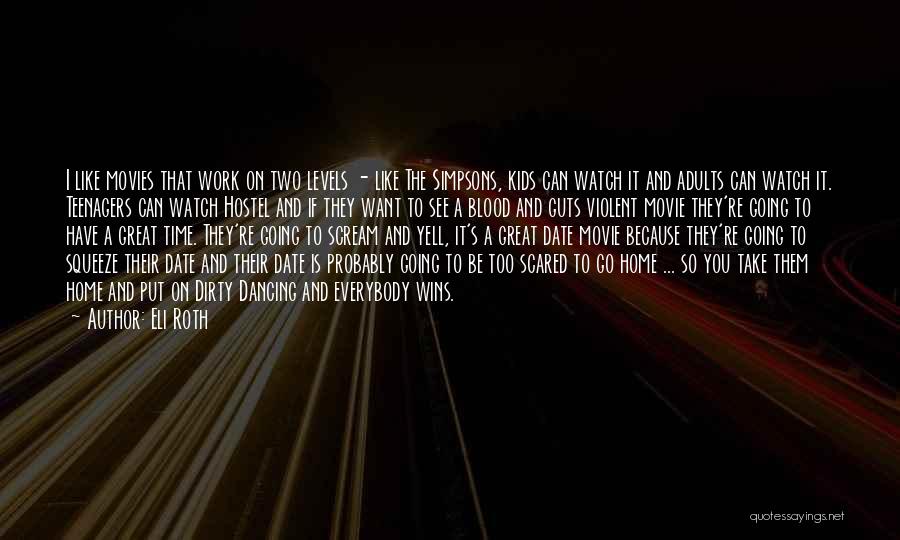 I like movies that work on two levels - like The Simpsons, kids can watch it and adults can watch it. Teenagers can watch Hostel and if they want to see a blood and guts violent movie they're going to have a great time. They're going to scream and yell, it's a great date movie because they're going to squeeze their date and their date is probably going to be too scared to go home ... so you take them home and put on Dirty Dancing and everybody wins.

— Author: Eli Roth

quotessayings.net